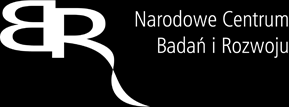 BR
Narodowe Centrum
Badań i Rozwoju